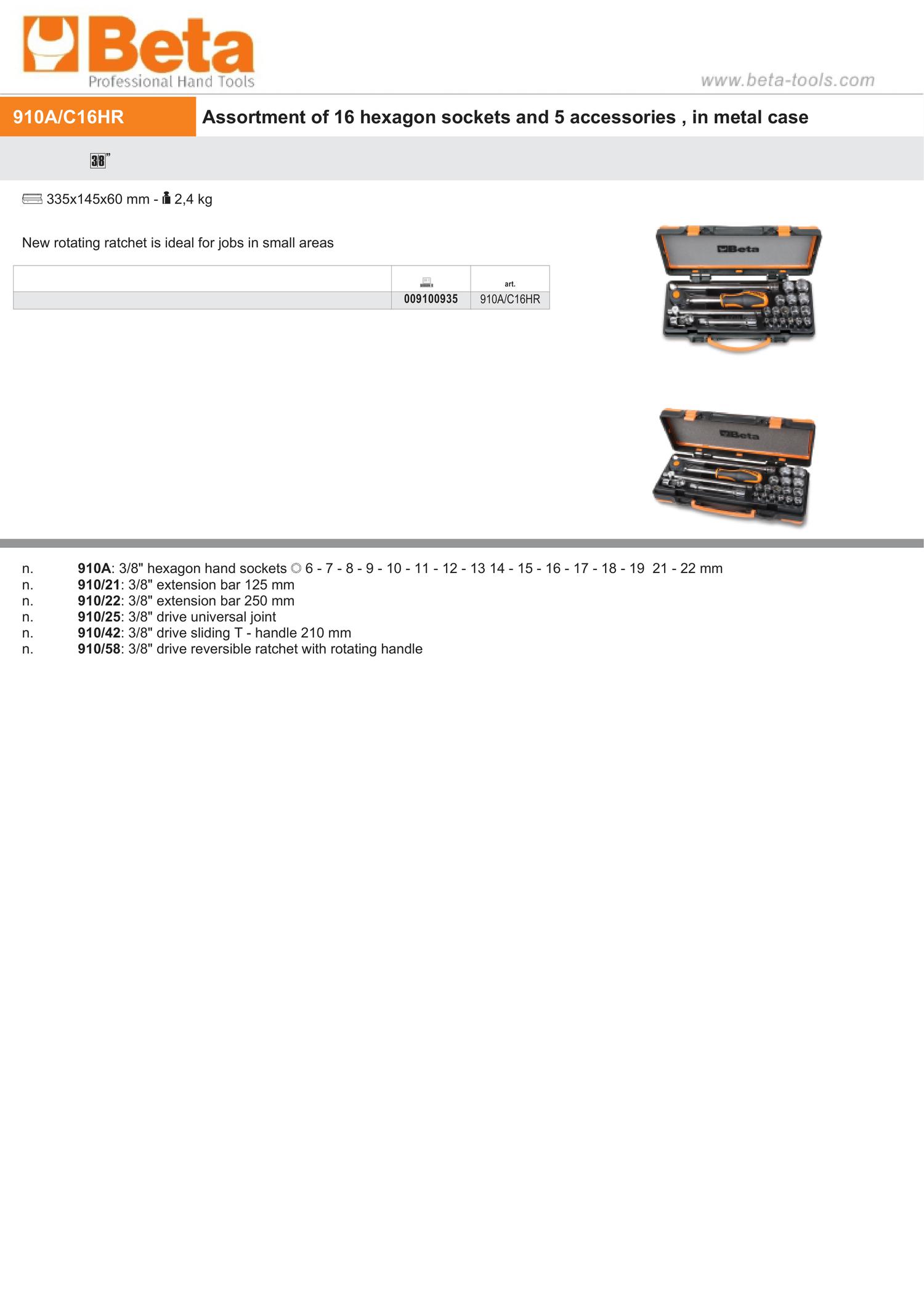 Beta
Professional Hand Tools
www.beta-tools.com

910A/C16HR Assortment of 16 hexagon sockets and 5 accessories , in metal case

3/8"

335x145x60 mm - 2,4 kg

New rotating ratchet is ideal for jobs in small areas

| | | art. |
|---|---|---|
| | 009100935 | 910A/C16HR |

Beta

Beta

n. 910A: 3/8" hexagon hand sockets 6 - 7 - 8 - 9 - 10 - 11 - 12 - 13 14 - 15 - 16 - 17 - 18 - 19 21 - 22 mm
n. 910/21: 3/8" extension bar 125 mm
n. 910/22: 3/8" extension bar 250 mm
n. 910/25: 3/8" drive universal joint
n. 910/42: 3/8" drive sliding T - handle 210 mm
n. 910/58: 3/8" drive reversible ratchet with rotating handle